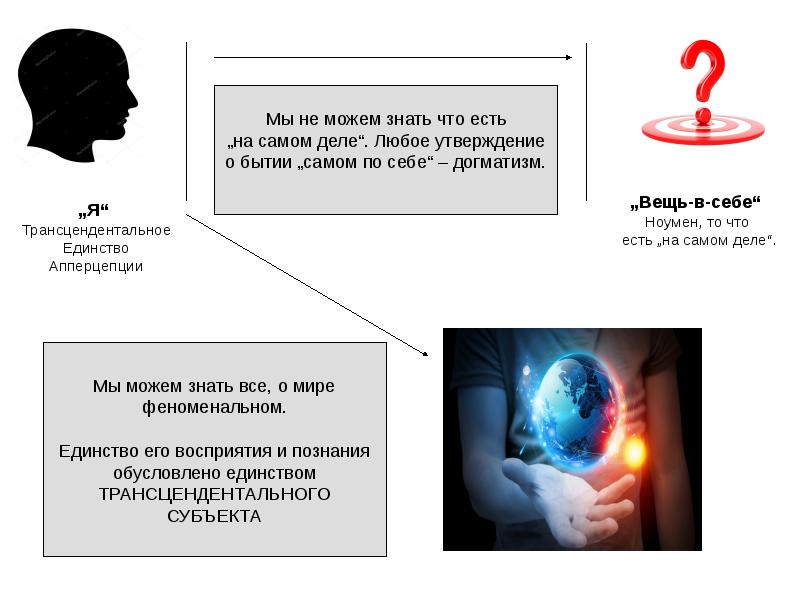 Мы не можем знать что есть „на самом деле“. Любое утверждение о бытии „самом по себе“ – догматизм.

„Я“
Трансцендентальное Единство Апперцепции

„Вещь-в-себе“
Ноумен, то что есть „на самом деле“.

Мы можем знать все, о мире феноменальном.

Единство его восприятия и познания обусловлено единством ТРАНСЦЕНДЕНТАЛЬНОГО СУБЪЕКТА